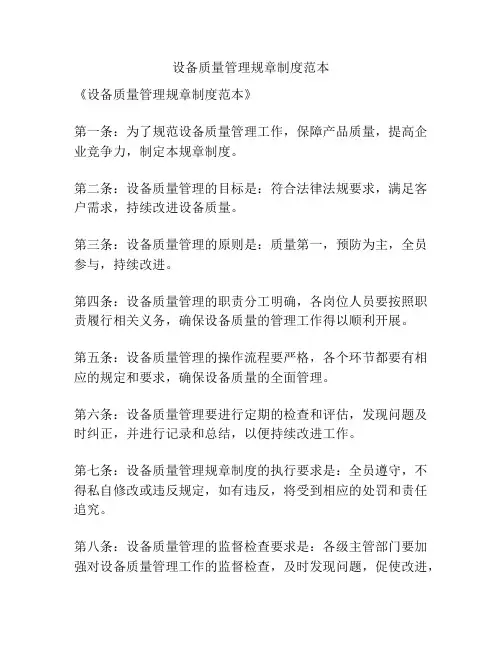 设备质量管理规章制度范本

《设备质量管理规章制度范本》

第一条：为了规范设备质量管理工作，保障产品质量，提高企业竞争力，制定本规章制度。

第二条：设备质量管理的目标是：符合法律法规要求，满足客户需求，持续改进设备质量。

第三条：设备质量管理的原则是：质量第一，预防为主，全员参与，持续改进。

第四条：设备质量管理的职责分工明确，各岗位人员要按照职责履行相关义务，确保设备质量的管理工作得以顺利开展。

第五条：设备质量管理的操作流程要严格，各个环节都要有相应的规定和要求，确保设备质量的全面管理。

第六条：设备质量管理要进行定期的检查和评估，发现问题及时纠正，并进行记录和总结，以便持续改进工作。

第七条：设备质量管理规章制度的执行要求是：全员遵守，不得私自修改或违反规定，如有违反，将受到相应的处罚和责任追究。

第八条：设备质量管理的监督检查要求是：各级主管部门要加强对设备质量管理工作的监督检查，及时发现问题，促使改进，